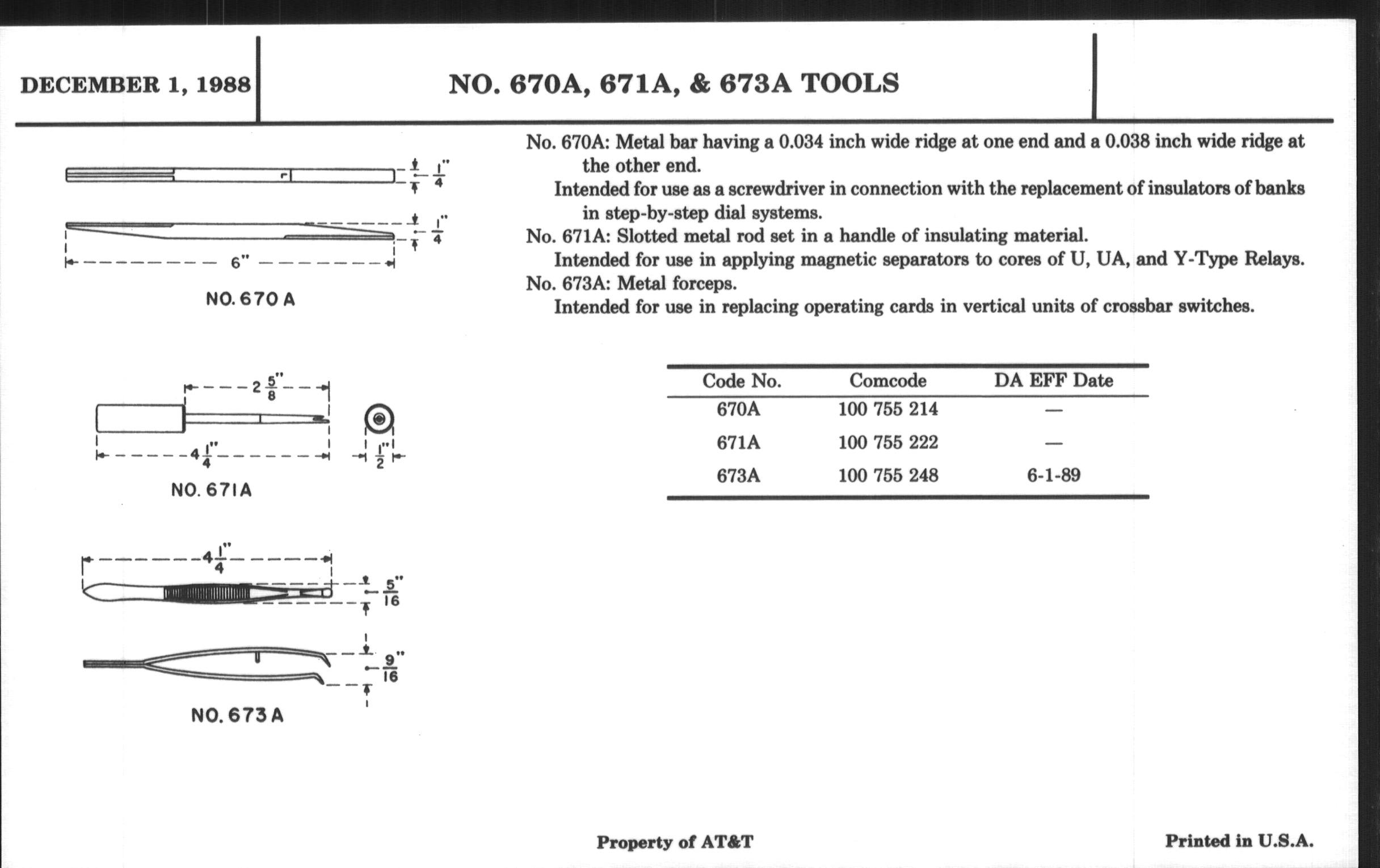 DECEMBER 1, 1988

NO. 670A, 671A, & 673A TOOLS

$\frac{1}{4}$"

$\frac{1}{4}$"

6"

NO. 670 A

$2\frac{5}{8}$"

$4\frac{1}{4}$"

$\frac{1}{2}$"

NO. 671A

$4\frac{1}{4}$"

$\frac{5}{16}$"

$\frac{9}{16}$"

NO. 673 A

No. 670A: Metal bar having a 0.034 inch wide ridge at one end and a 0.038 inch wide ridge at the other end.

Intended for use as a screwdriver in connection with the replacement of insulators of banks in step-by-step dial systems.

No. 671A: Slotted metal rod set in a handle of insulating material.

Intended for use in applying magnetic separators to cores of U, UA, and Y-Type Relays.

No. 673A: Metal forceps.

Intended for use in replacing operating cards in vertical units of crossbar switches.

| Code No. | Comcode | DA EFF Date |
|---|---|---|
| 670A | 100 755 214 | — |
| 671A | 100 755 222 | — |
| 673A | 100 755 248 | 6-1-89 |

Property of AT&T

Printed in U.S.A.